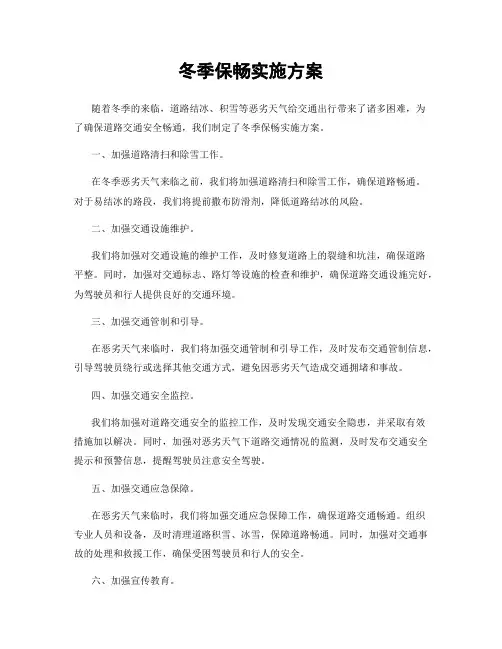 冬季保畅实施方案

随着冬季的来临，道路结冰、积雪等恶劣天气给交通出行带来了诸多困难，为了确保道路交通安全畅通，我们制定了冬季保畅实施方案。

一、加强道路清扫和除雪工作。

在冬季恶劣天气来临之前，我们将加强道路清扫和除雪工作，确保道路畅通。对于易结冰的路段，我们将提前撒布防滑剂，降低道路结冰的风险。

二、加强交通设施维护。

我们将加强对交通设施的维护工作，及时修复道路上的裂缝和坑洼，确保道路平整。同时，加强对交通标志、路灯等设施的检查和维护，确保道路交通设施完好，为驾驶员和行人提供良好的交通环境。

三、加强交通管制和引导。

在恶劣天气来临时，我们将加强交通管制和引导工作，及时发布交通管制信息，引导驾驶员绕行或选择其他交通方式，避免因恶劣天气造成交通拥堵和事故。

四、加强交通安全监控。

我们将加强对道路交通安全的监控工作，及时发现交通安全隐患，并采取有效措施加以解决。同时，加强对恶劣天气下道路交通情况的监测，及时发布交通安全提示和预警信息，提醒驾驶员注意安全驾驶。

五、加强交通应急保障。

在恶劣天气来临时，我们将加强交通应急保障工作，确保道路交通畅通。组织专业人员和设备，及时清理道路积雪、冰雪，保障道路畅通。同时，加强对交通事故的处理和救援工作，确保受困驾驶员和行人的安全。

六、加强宣传教育。